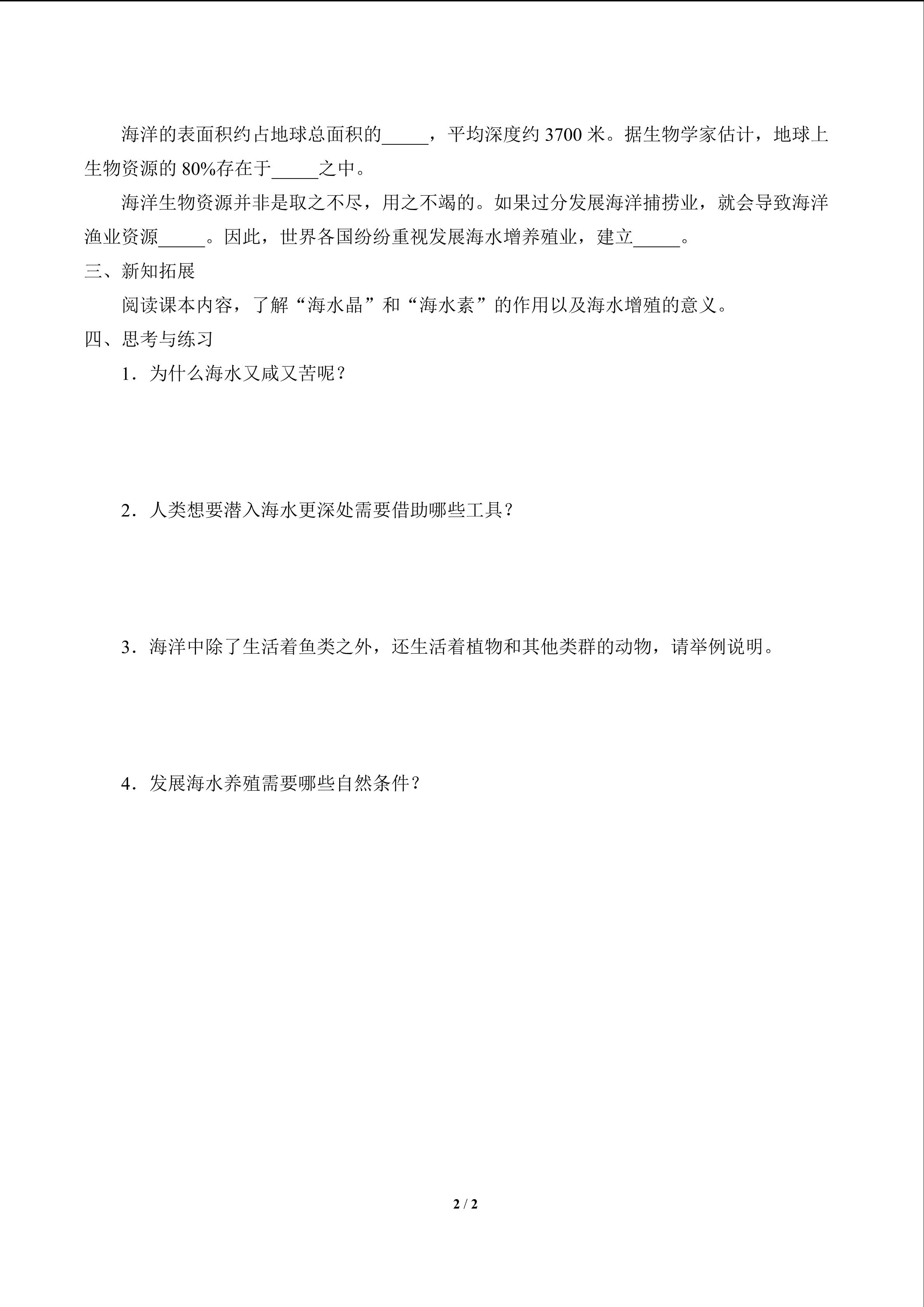 海洋的表面积约占地球总面积的____，平均深度约3700米。据生物学家估计，地球上生物资源的80%存在于____之中。

海洋生物资源并非是取之不尽，用之不竭的。如果过分发展海洋捕捞业，就会导致海洋渔业资源____。因此，世界各国纷纷重视发展海水增养殖业，建立____。

三、新知拓展

阅读课本内容，了解“海水晶”和“海水素”的作用以及海水增殖的意义。

四、思考与练习

1.为什么海水又咸又苦呢？

2.人类想要潜入海水更深处需要借助哪些工具？

3.海洋中除了生活着鱼类之外，还生活着植物和其他类群的动物，请举例说明。

4.发展海水养殖需要哪些自然条件？

2 / 2